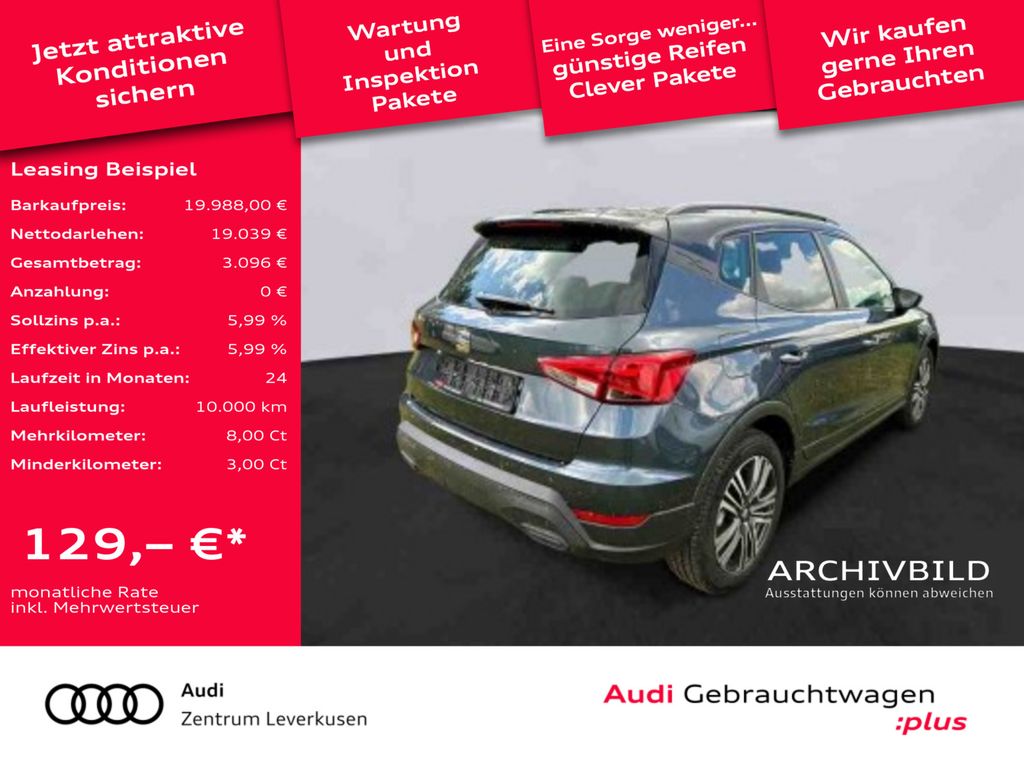 Jetzt attraktive Konditionen sichern

Wartung und Inspektion Pakete

Eine Sorge weniger... günstige Reifen Clever Pakete

Wir kaufen gerne Ihren Gebrauchten

Leasing Beispiel

| | |
|---|---|
| Barkaufpreis: | 19.988,00 € |
| Nettodarlehen: | 19.039 € |
| Gesamtbetrag: | 3.096 € |
| Anzahlung: | 0 € |
| Sollzins p.a.: | 5,99 % |
| Effektiver Zins p.a.: | 5,99 % |
| Laufzeit in Monaten: | 24 |
| Laufleistung: | 10.000 km |
| Mehrkilometer: | 8,00 Ct |
| Minderkilometer: | 3,00 Ct |

129,– €*

monatliche Rate inkl. Mehrwertsteuer

ARCHIVBILD
Ausstattungen können abweichen

Audi
Zentrum Leverkusen

Audi Gebrauchtwagen :plus